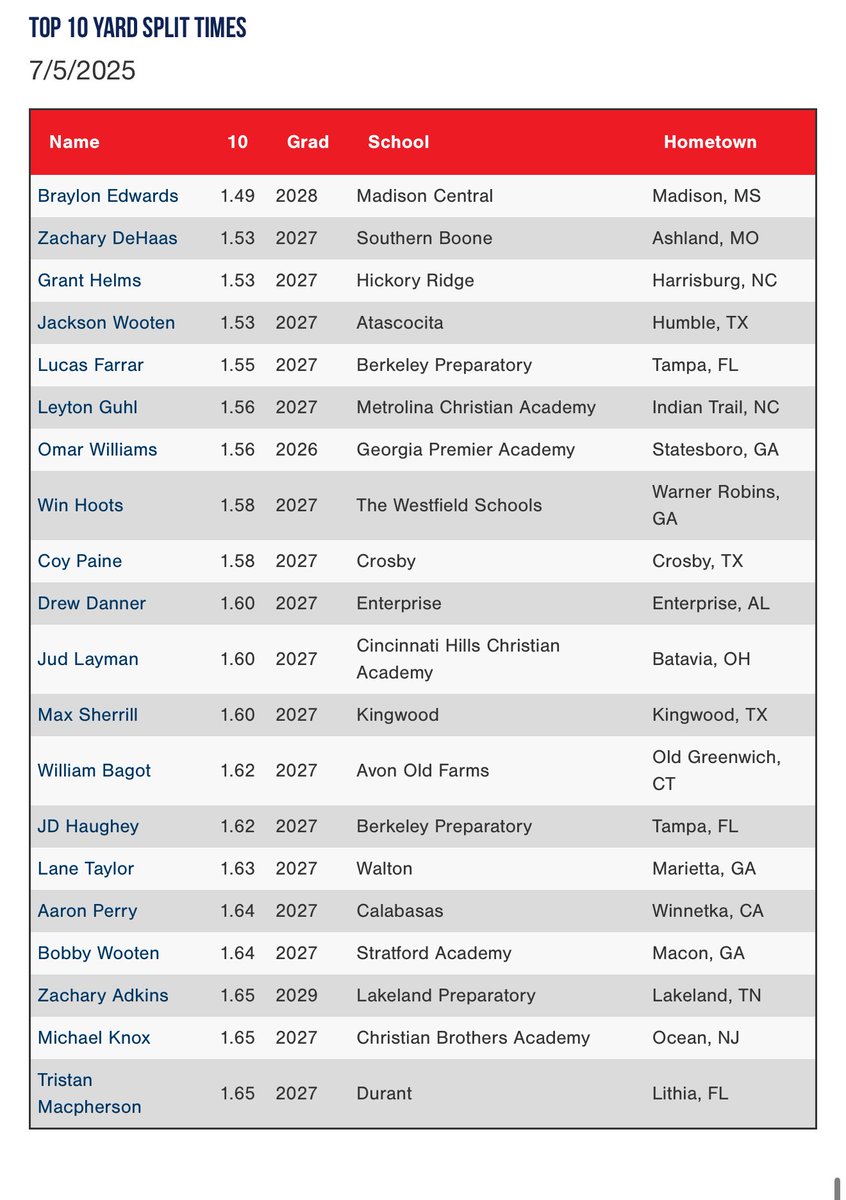 TOP 10 YARD SPLIT TIMES
7/5/2025

| Name | 10 | Grad | School | Hometown |
|---|---|---|---|---|
| Braylon Edwards | 1.49 | 2028 | Madison Central | Madison, MS |
| Zachary DeHaas | 1.53 | 2027 | Southern Boone | Ashland, MO |
| Grant Helms | 1.53 | 2027 | Hickory Ridge | Harrisburg, NC |
| Jackson Wooten | 1.53 | 2027 | Atascocita | Humble, TX |
| Lucas Farrar | 1.55 | 2027 | Berkeley Preparatory | Tampa, FL |
| Leyton Guhl | 1.56 | 2027 | Metrolina Christian Academy | Indian Trail, NC |
| Omar Williams | 1.56 | 2026 | Georgia Premier Academy | Statesboro, GA |
| Win Hoots | 1.58 | 2027 | The Westfield Schools | Warner Robins, GA |
| Coy Paine | 1.58 | 2027 | Crosby | Crosby, TX |
| Drew Danner | 1.60 | 2027 | Enterprise | Enterprise, AL |
| Jud Layman | 1.60 | 2027 | Cincinnati Hills Christian Academy | Batavia, OH |
| Max Sherrill | 1.60 | 2027 | Kingwood | Kingwood, TX |
| William Bagot | 1.62 | 2027 | Avon Old Farms | Old Greenwich, CT |
| JD Haughey | 1.62 | 2027 | Berkeley Preparatory | Tampa, FL |
| Lane Taylor | 1.63 | 2027 | Walton | Marietta, GA |
| Aaron Perry | 1.64 | 2027 | Calabasas | Winnetka, CA |
| Bobby Wooten | 1.64 | 2027 | Stratford Academy | Macon, GA |
| Zachary Adkins | 1.65 | 2029 | Lakeland Preparatory | Lakeland, TN |
| Michael Knox | 1.65 | 2027 | Christian Brothers Academy | Ocean, NJ |
| Tristan Macpherson | 1.65 | 2027 | Durant | Lithia, FL |